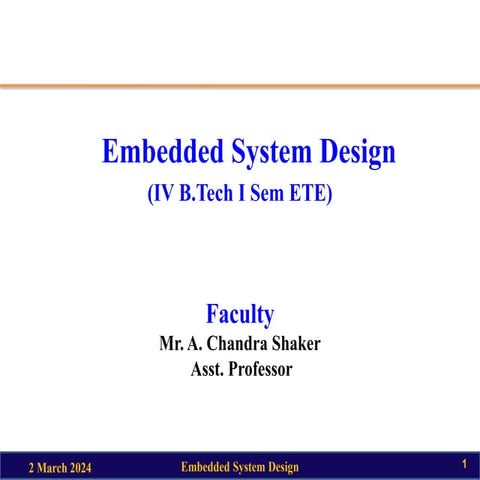 Embedded System Design
(IV B.Tech I Sem ETE)

Faculty
Mr. A. Chandra Shaker
Asst. Professor

2 March 2024 Embedded System Design 1